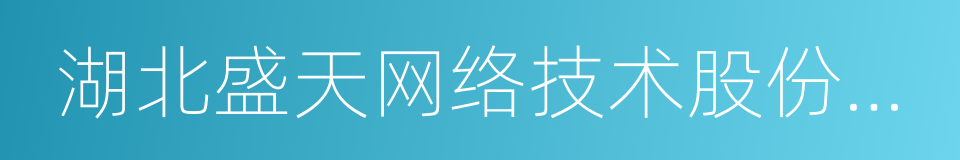 湖北盛天网络技术股份...